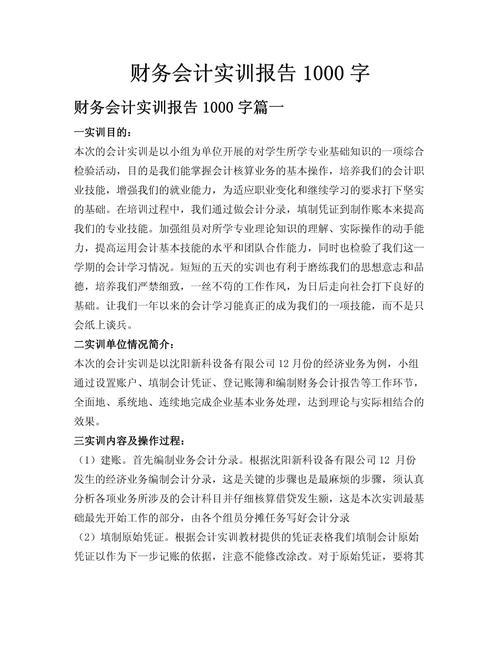 财务会计实训报告 1000 字

财务会计实训报告 1000 字篇一

一实训目的：

本次的会计实训是以小组为单位开展的对学生所学专业基础知识的一项综合检验活动，目的是我们能掌握会计核算业务的基本操作，培养我们的会计职业技能，增强我们的就业能力，为适应职业变化和继续学习的要求打下坚实的基础。在培训过程中，我们通过做会计分录，填制凭证到制作账本来提高我们的专业技能。加强组员对所学专业理论知识的理解、实际操作的动手能力，提高运用会计基本技能的水平和团队合作能力，同时也检验了我们这一学期的会计学习情况。短短的五天的实训也有利于磨练我们的思想意志和品德，培养我们严禁细致，一丝不苟的工作作风，为日后走向社会打下良好的基础。让我们一年以来的会计学习能真正的成为我们的一项技能，而不是只会纸上谈兵。

二实训单位情况简介：

本次的会计实训是以沈阳新科设备有限公司 12 月份的经济业务为例，小组通过设置账户、填制会计凭证、登记账簿和编制财务会计报告等工作环节，全面地、系统地、连续地完成企业基本业务处理，达到理论与实际相结合的效果。

三实训内容及操作过程：

（1）建账。首先编制业务会计分录。根据沈阳新科设备有限公司 12 月份发生的经济业务编制会计分录，这是关键的步骤也是最麻烦的步骤，须认真分析各项业务所涉及的会计科目并仔细核算借贷发生额，这是本次实训最基础最先开始工作的部分，由各个组员分摊任务写好会计分录

（2）填制原始凭证。根据会计实训教材提供的凭证表格我们填制会计原始凭证以作为下一步记账的依据，注意不能修改涂改。对于原始凭证，要将其